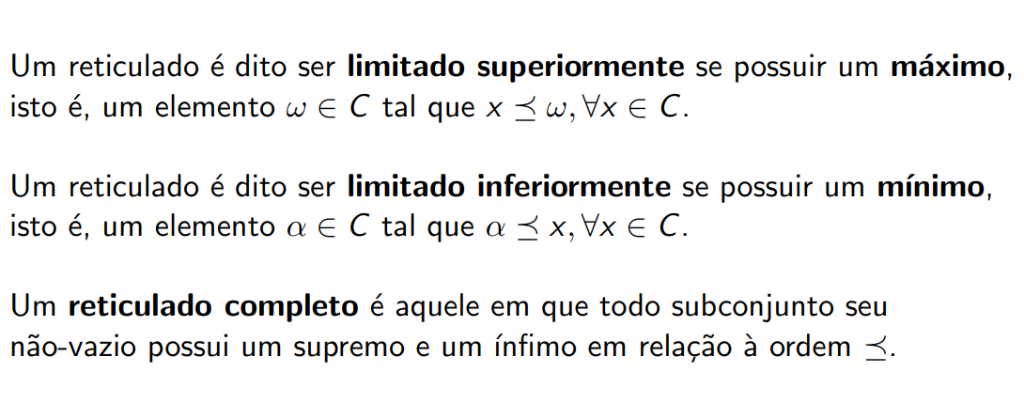 Um reticulado é dito ser **limitado superiormente** se possuir um **máximo**, isto é, um elemento $\omega \in C$ tal que $x \preceq \omega, \forall x \in C$.

Um reticulado é dito ser **limitado inferiormente** se possuir um **mínimo**, isto é, um elemento $\alpha \in C$ tal que $\alpha \preceq x, \forall x \in C$.

Um **reticulado completo** é aquele em que todo subconjunto seu não-vazio possui um supremo e um ínfimo em relação à ordem $\preceq$.